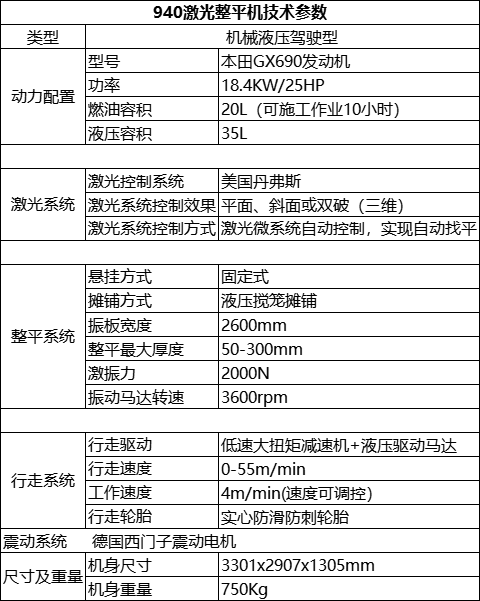 | 940激光整平机技术参数 | | |
|---|---|---|
| 类型 | 机械液压驾驶型 | |
| 动力配置 | 型号 | 本田GX690发动机 |
| | 功率 | 18.4KW/25HP |
| | 燃油容积 | 20L（可施工作业10小时） |
| | 液压容积 | 35L |
| | | |
| 激光系统 | 激光控制系统 | 美国丹弗斯 |
| | 激光系统控制效果 | 平面、斜面或双破（三维） |
| | 激光系统控制方式 | 激光微系统自动控制，实现自动找平 |
| | | |
| 整平系统 | 悬挂方式 | 固定式 |
| | 摊铺方式 | 液压搅笼摊铺 |
| | 振板宽度 | 2600mm |
| | 整平最大厚度 | 50-300mm |
| | 激振力 | 2000N |
| | 振动马达转速 | 3600rpm |
| | | |
| 行走系统 | 行走驱动 | 低速大扭矩减速机+液压驱动马达 |
| | 行走速度 | 0-55m/min |
| | 工作速度 | 4m/min(速度可调控) |
| | 行走轮胎 | 实心防滑防刺轮胎 |
| 震动系统 | 德国西门子震动电机 | |
| 尺寸及重量 | 机身尺寸 | 3301x2907x1305mm |
| | 机身重量 | 750Kg |